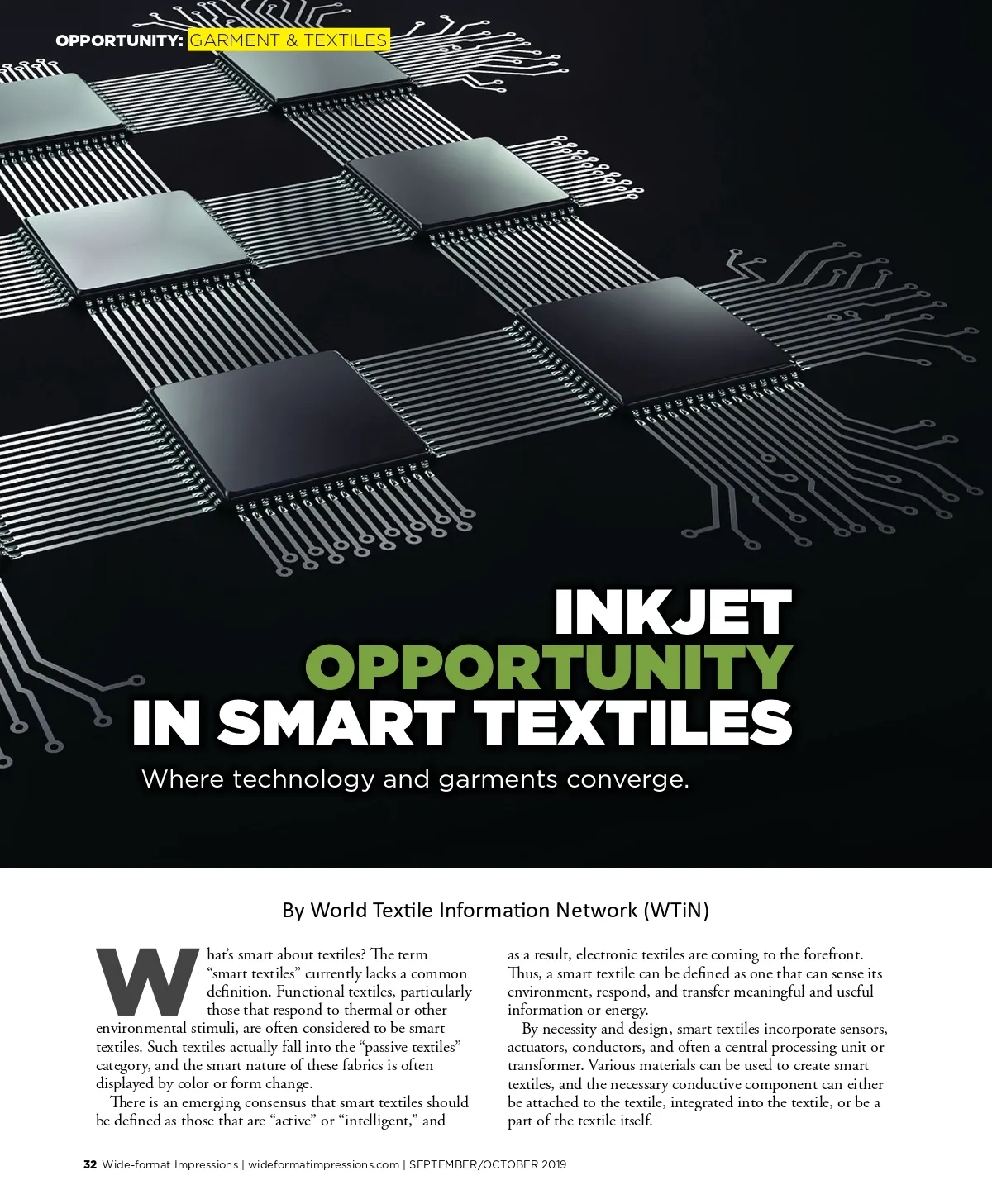 OPPORTUNITY: GARMENT & TEXTILES

INKJET
OPPORTUNITY
IN SMART TEXTILES

Where technology and garments converge.

By World Textile Information Network (WTiN)

What's smart about textiles? The term "smart textiles" currently lacks a common definition. Functional textiles, particularly those that respond to thermal or other environmental stimuli, are often considered to be smart textiles. Such textiles actually fall into the "passive textiles" category, and the smart nature of these fabrics is often displayed by color or form change.

There is an emerging consensus that smart textiles should be defined as those that are "active" or "intelligent," and as a result, electronic textiles are coming to the forefront. Thus, a smart textile can be defined as one that can sense its environment, respond, and transfer meaningful and useful information or energy.

By necessity and design, smart textiles incorporate sensors, actuators, conductors, and often a central processing unit or transformer. Various materials can be used to create smart textiles, and the necessary conductive component can either be attached to the textile, integrated into the textile, or be a part of the textile itself.

32 Wide-format Impressions | wideformatimpressions.com | SEPTEMBER/OCTOBER 2019